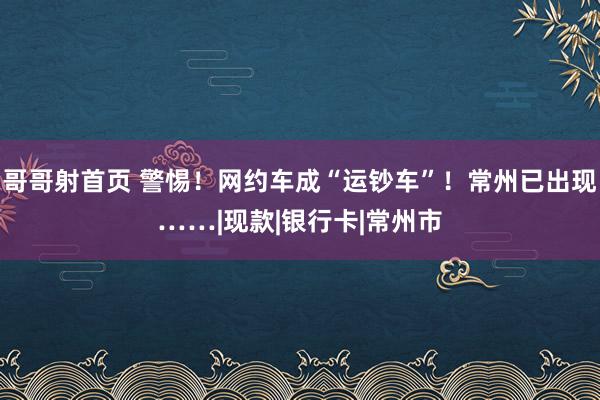 哥哥射首页 警惕！网约车成“运钞车”！常州已出现……|现款|银行卡|常州市